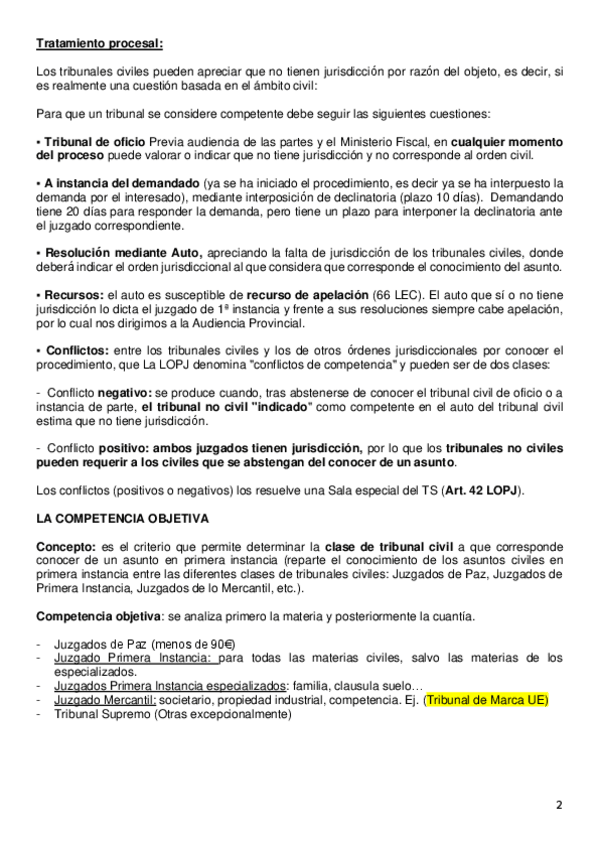 Tratamiento procesal:

Los tribunales civiles pueden apreciar que no tienen jurisdicción por razón del objeto, es decir, si es realmente una cuestión basada en el ámbito civil:

Para que un tribunal se considere competente debe seguir las siguientes cuestiones:

▪ Tribunal de oficio Previa audiencia de las partes y el Ministerio Fiscal, en cualquier momento del proceso puede valorar o indicar que no tiene jurisdicción y no corresponde al orden civil.

▪ A instancia del demandado (ya se ha iniciado el procedimiento, es decir ya se ha interpuesto la demanda por el interesado), mediante interposición de declinatoria (plazo 10 días). Demandando tiene 20 días para responder la demanda, pero tiene un plazo para interponer la declinatoria ante el juzgado correspondiente.

▪ Resolución mediante Auto, apreciando la falta de jurisdicción de los tribunales civiles, donde deberá indicar el orden jurisdiccional al que considera que corresponde el conocimiento del asunto.

▪ Recursos: el auto es susceptible de recurso de apelación (66 LEC). El auto que sí o no tiene jurisdicción lo dicta el juzgado de 1ª instancia y frente a sus resoluciones siempre cabe apelación, por lo cual nos dirigimos a la Audiencia Provincial.

▪ Conflictos: entre los tribunales civiles y los de otros órdenes jurisdiccionales por conocer el procedimiento, que La LOPJ denomina "conflictos de competencia" y pueden ser de dos clases:

- Conflicto negativo: se produce cuando, tras abstenerse de conocer el tribunal civil de oficio o a instancia de parte, el tribunal no civil "indicado" como competente en el auto del tribunal civil estima que no tiene jurisdicción.

- Conflicto positivo: ambos juzgados tienen jurisdicción, por lo que los tribunales no civiles pueden requerir a los civiles que se abstengan del conocer de un asunto.

Los conflictos (positivos o negativos) los resuelve una Sala especial del TS (Art. 42 LOPJ).

LA COMPETENCIA OBJETIVA

Concepto: es el criterio que permite determinar la clase de tribunal civil a que corresponde conocer de un asunto en primera instancia (reparte el conocimiento de los asuntos civiles en primera instancia entre las diferentes clases de tribunales civiles: Juzgados de Paz, Juzgados de Primera Instancia, Juzgados de lo Mercantil, etc.).

Competencia objetiva: se analiza primero la materia y posteriormente la cuantía.

- Juzgados de Paz (menos de 90€)
- Juzgado Primera Instancia: para todas las materias civiles, salvo las materias de los especializados.
- Juzgados Primera Instancia especializados: familia, clausula suelo…
- Juzgado Mercantil: societario, propiedad industrial, competencia. Ej. (Tribunal de Marca UE)
- Tribunal Supremo (Otras excepcionalmente)

2